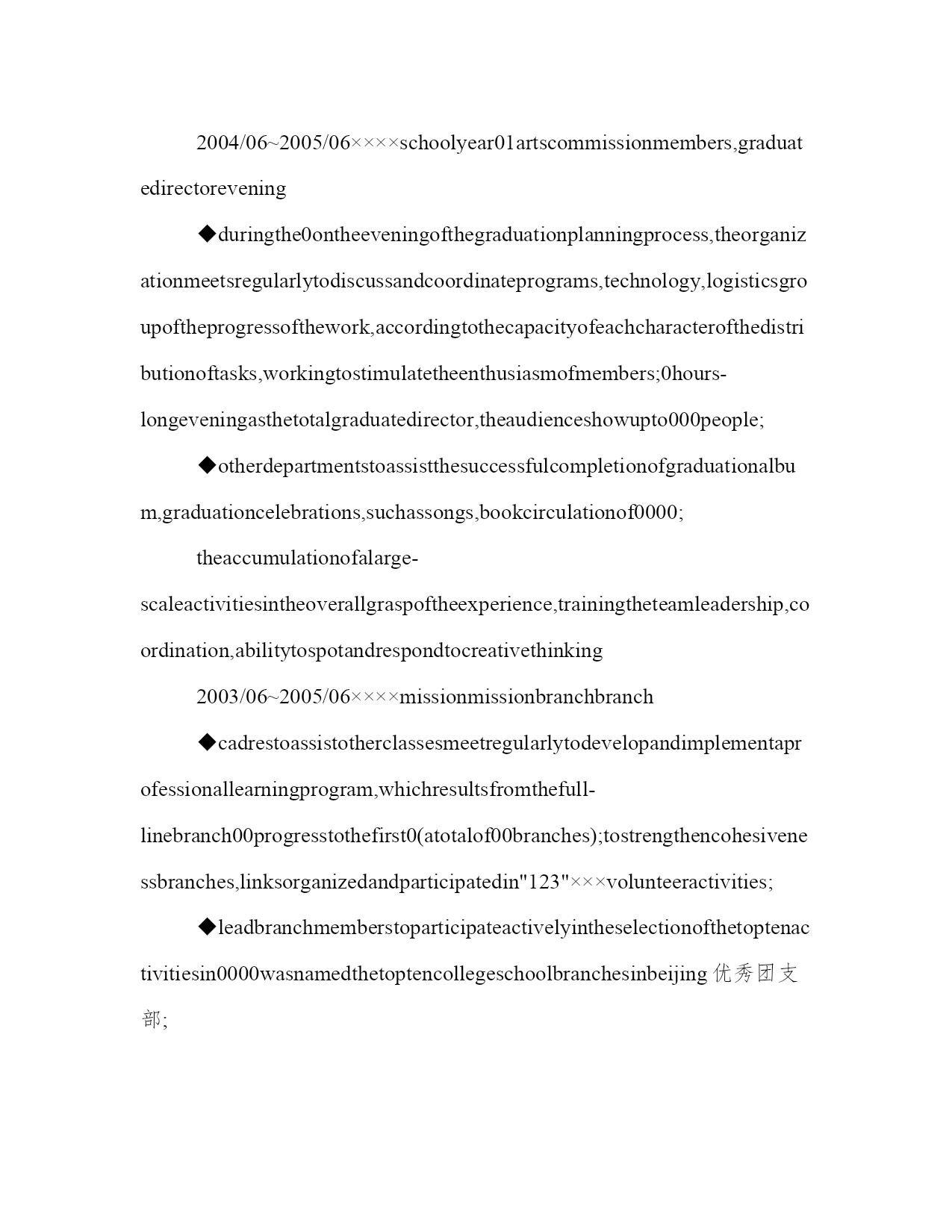 2004/06~2005/06××××schoolyear01artscommissionmembers,graduatedirectorevening

◆duringthe0ontheeveningofthegraduationplanningprocess,theorganizationmeetsregularlytodiscussandcoordinateprograms,technology,logisticsgroupoftheprogressofthework,accordingtothecapacityofeachcharacterofthedistributionoftasks,workingtostimulatetheenthusiasmofmembers;0hours-longeveningasthetotalgraduatedirector,theaudienceshowupto000people;

◆otherdepartmentstoassistthesuccessfulcompletionofgraduationalbum,graduationcelebrations,suchassongs,bookcirculationof0000;

theaccumulationofalarge-scaleactivitiesintheoverallgraspoftheexperience,trainingtheteamleadership,coordination,abilitytospotandrespondtocreativethinking

2003/06~2005/06××××missionmissionbranchbranch

◆cadrestoassistotherclassesmeetregularlytodevelopandimplementaprofessionallearningprogram,whichresultsfromthefull-linebranch00progresstothefirst0(atotalof00branches);tostrengthencohesivenessbranches,linksorganizedandparticipatedin"123"×××volunteeractivities;

◆leadbranchmemberstoparticipateactivelyintheselectionofthetoptenactivitiesin0000wasnamedthetoptencollegeschoolbranchesinbeijing优秀团支部;